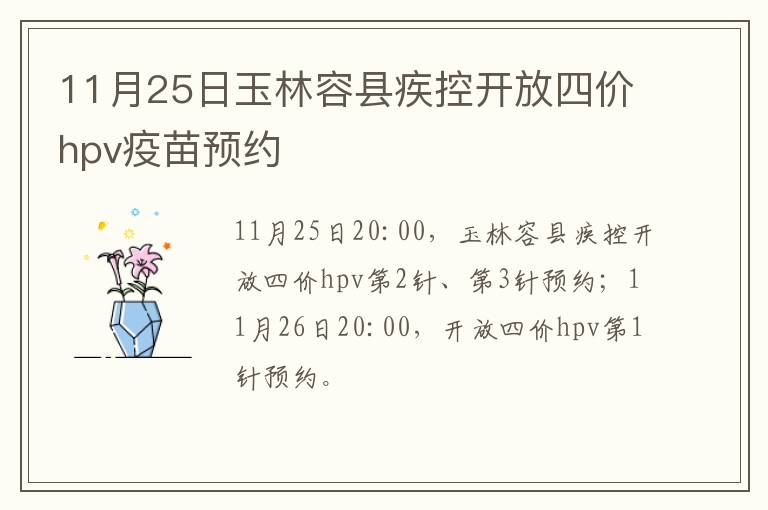 11月25日玉林容县疾控开放四价hpv疫苗预约

11月25日20:00，玉林容县疾控开放四价hpv第2针、第3针预约；11月26日20:00，开放四价hpv第1针预约。